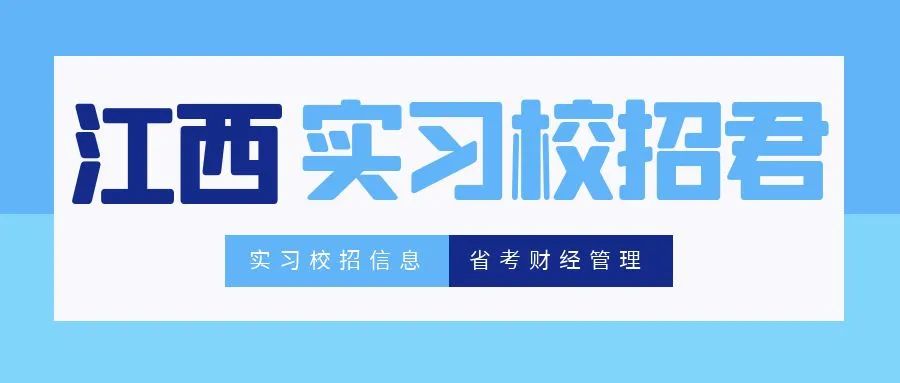 江西 实习校招君

实习校招信息 省考财经管理